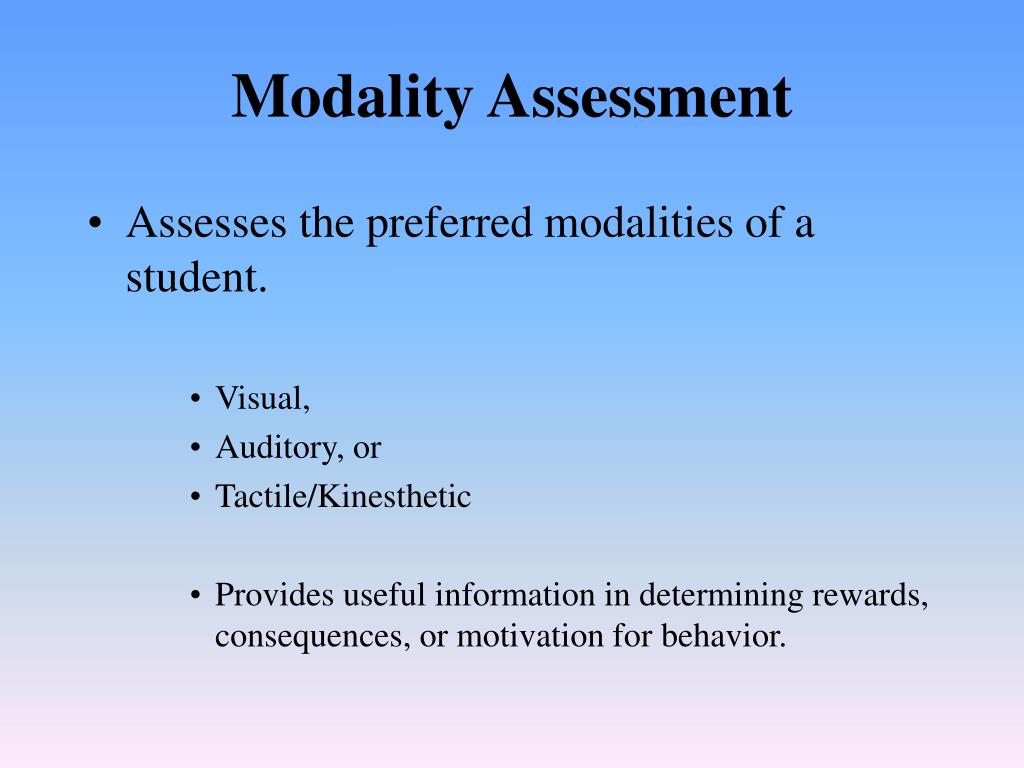 Modality Assessment

• Assesses the preferred modalities of a student.

• Visual,
• Auditory, or
• Tactile/Kinesthetic

• Provides useful information in determining rewards, consequences, or motivation for behavior.